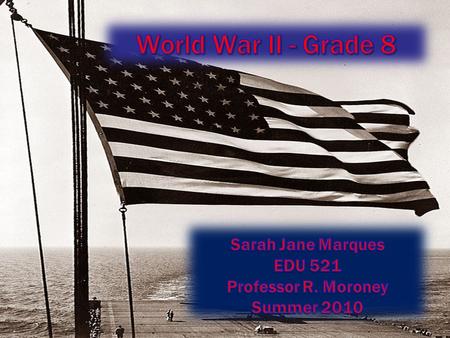 World War II - Grade 8

Sarah Jane Marques
EDU 521
Professor R. Moroney
Summer 2010